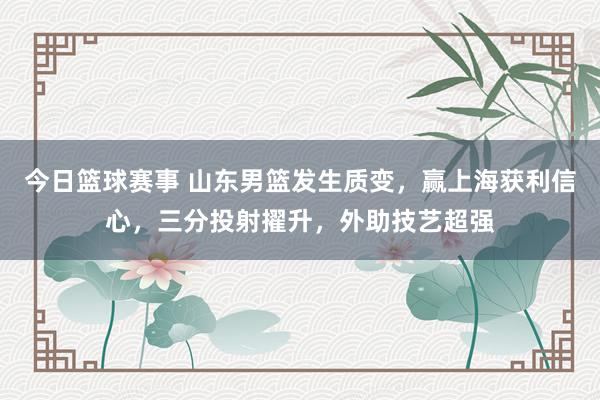 今日篮球赛事 山东男篮发生质变，赢上海获利信心，三分投射擢升，外助技艺超强